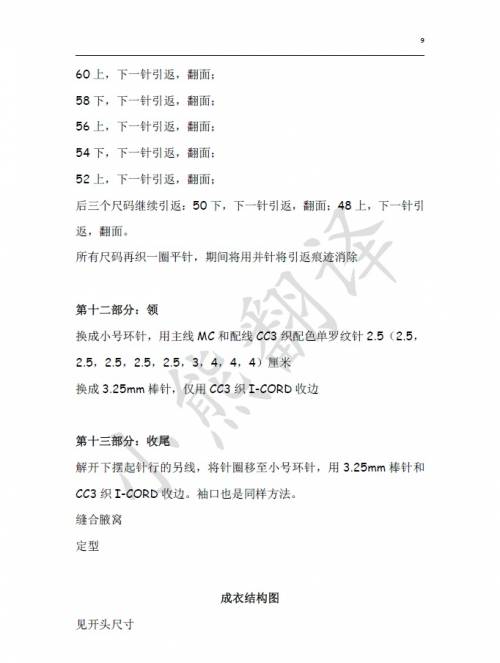 9

60 上，下一针引返，翻面；

58 下，下一针引返，翻面；

56 上，下一针引返，翻面；

54 下，下一针引返，翻面；

52 上，下一针引返，翻面；

后三个尺码继续引返：50 下，下一针引返，翻面；48 上，下一针引返，翻面。

所有尺码再织一圈平针，期间将用并针将引返痕迹消除

第十二部分：领

换成小号环针，用主线 MC 和配线 CC3 织配色单罗纹针 2.5（2.5，2.5，2.5，2.5，2.5，3，4，4，4）厘米

换成 3.25mm 棒针，仅用 CC3 织 I-CORD 收边

第十三部分：收尾

解开下摆起针行的另线，将针圈移至小号环针，用 3.25mm 棒针和 CC3 织 I-CORD 收边。袖口也是同样方法。

缝合腋窝

定型

成衣结构图

见开头尺寸

小熊翻译